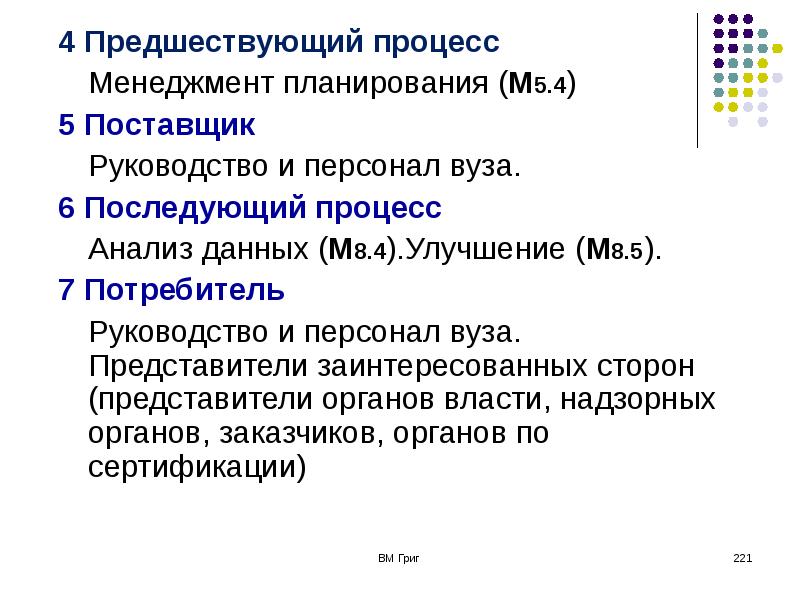 4 Предшествующий процесс

Менеджмент планирования (М5.4)

5 Поставщик

Руководство и персонал вуза.

6 Последующий процесс

Анализ данных (М8.4).Улучшение (М8.5).

7 Потребитель

Руководство и персонал вуза. Представители заинтересованных сторон (представители органов власти, надзорных органов, заказчиков, органов по сертификации)

ВМ Григ

221